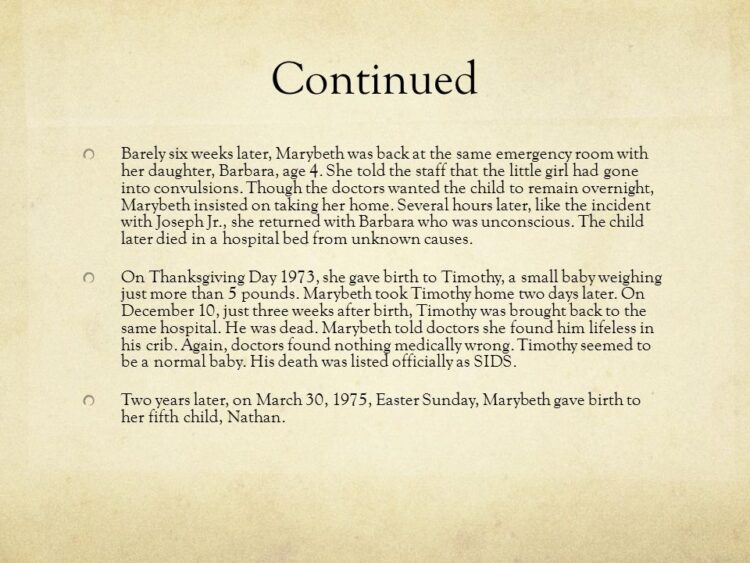 Continued

Barely six weeks later, Marybeth was back at the same emergency room with her daughter, Barbara, age 4. She told the staff that the little girl had gone into convulsions. Though the doctors wanted the child to remain overnight, Marybeth insisted on taking her home. Several hours later, like the incident with Joseph Jr., she returned with Barbara who was unconscious. The child later died in a hospital bed from unknown causes.

On Thanksgiving Day 1973, she gave birth to Timothy, a small baby weighing just more than 5 pounds. Marybeth took Timothy home two days later. On December 10, just three weeks after birth, Timothy was brought back to the same hospital. He was dead. Marybeth told doctors she found him lifeless in his crib. Again, doctors found nothing medically wrong. Timothy seemed to be a normal baby. His death was listed officially as SIDS.

Two years later, on March 30, 1975, Easter Sunday, Marybeth gave birth to her fifth child, Nathan.